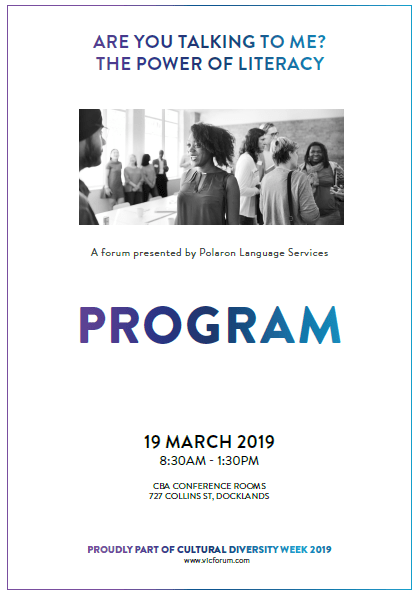 ARE YOU TALKING TO ME?
THE POWER OF LITERACY

A forum presented by Polaron Language Services

PROGRAM

19 MARCH 2019
8:30AM - 1:30PM

CBA CONFERENCE ROOMS
727 COLLINS ST, DOCKLANDS

PROUDLY PART OF CULTURAL DIVERSITY WEEK 2019
www.vicforum.com